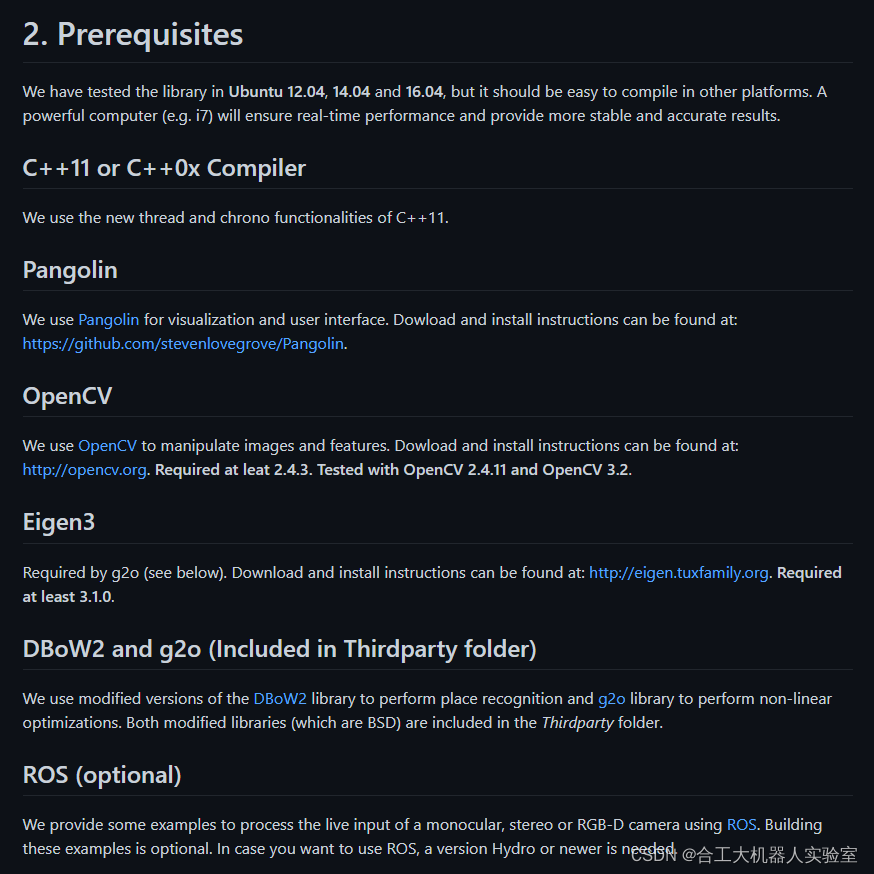 2. Prerequisites

We have tested the library in Ubuntu 12.04, 14.04 and 16.04, but it should be easy to compile in other platforms. A powerful computer (e.g. i7) will ensure real-time performance and provide more stable and accurate results.

C++11 or C++0x Compiler

We use the new thread and chrono functionalities of C++11.

Pangolin

We use Pangolin for visualization and user interface. Dowload and install instructions can be found at: https://github.com/stevenlovegrove/Pangolin.

OpenCV

We use OpenCV to manipulate images and features. Dowload and install instructions can be found at: http://opencv.org. Required at leat 2.4.3. Tested with OpenCV 2.4.11 and OpenCV 3.2.

Eigen3

Required by g2o (see below). Download and install instructions can be found at: http://eigen.tuxfamily.org. Required at least 3.1.0.

DBoW2 and g2o (Included in Thirdparty folder)

We use modified versions of the DBoW2 library to perform place recognition and g2o library to perform non-linear optimizations. Both modified libraries (which are BSD) are included in the Thirdparty folder.

ROS (optional)

We provide some examples to process the live input of a monocular, stereo or RGB-D camera using ROS. Building these examples is optional. In case you want to use ROS, a version Hydro or newer is needed.

CSDN @合工大机器人实验室